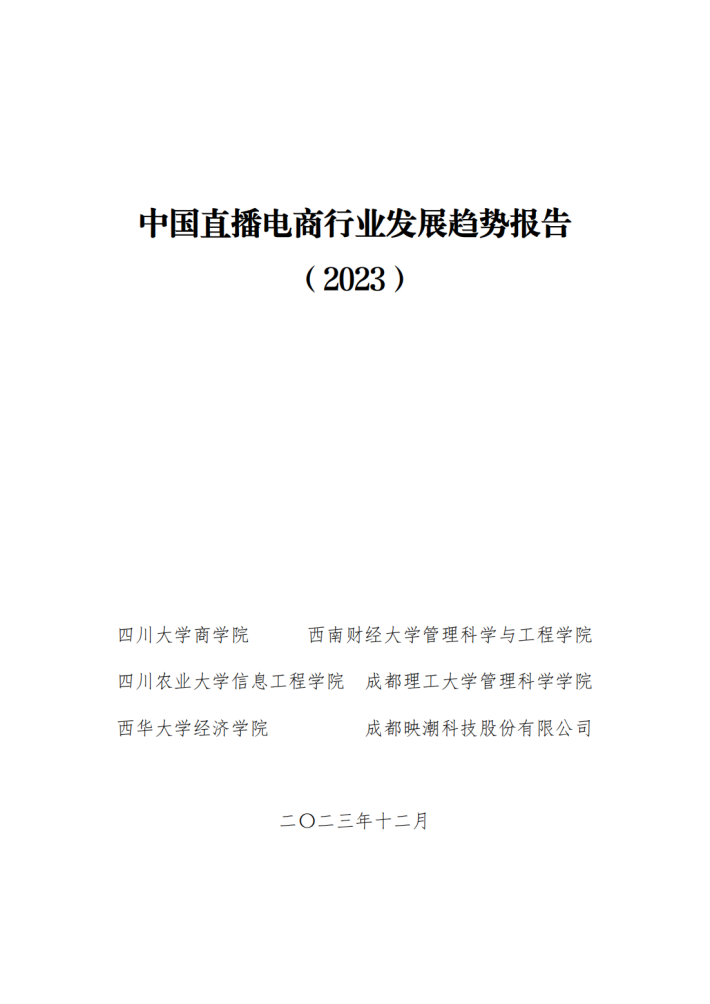 中国直播电商行业发展趋势报告

（2023）

四川大学商学院　　西南财经大学管理科学与工程学院

四川农业大学信息工程学院　　成都理工大学管理科学学院

西华大学经济学院　　成都映潮科技股份有限公司

二〇二三年十二月